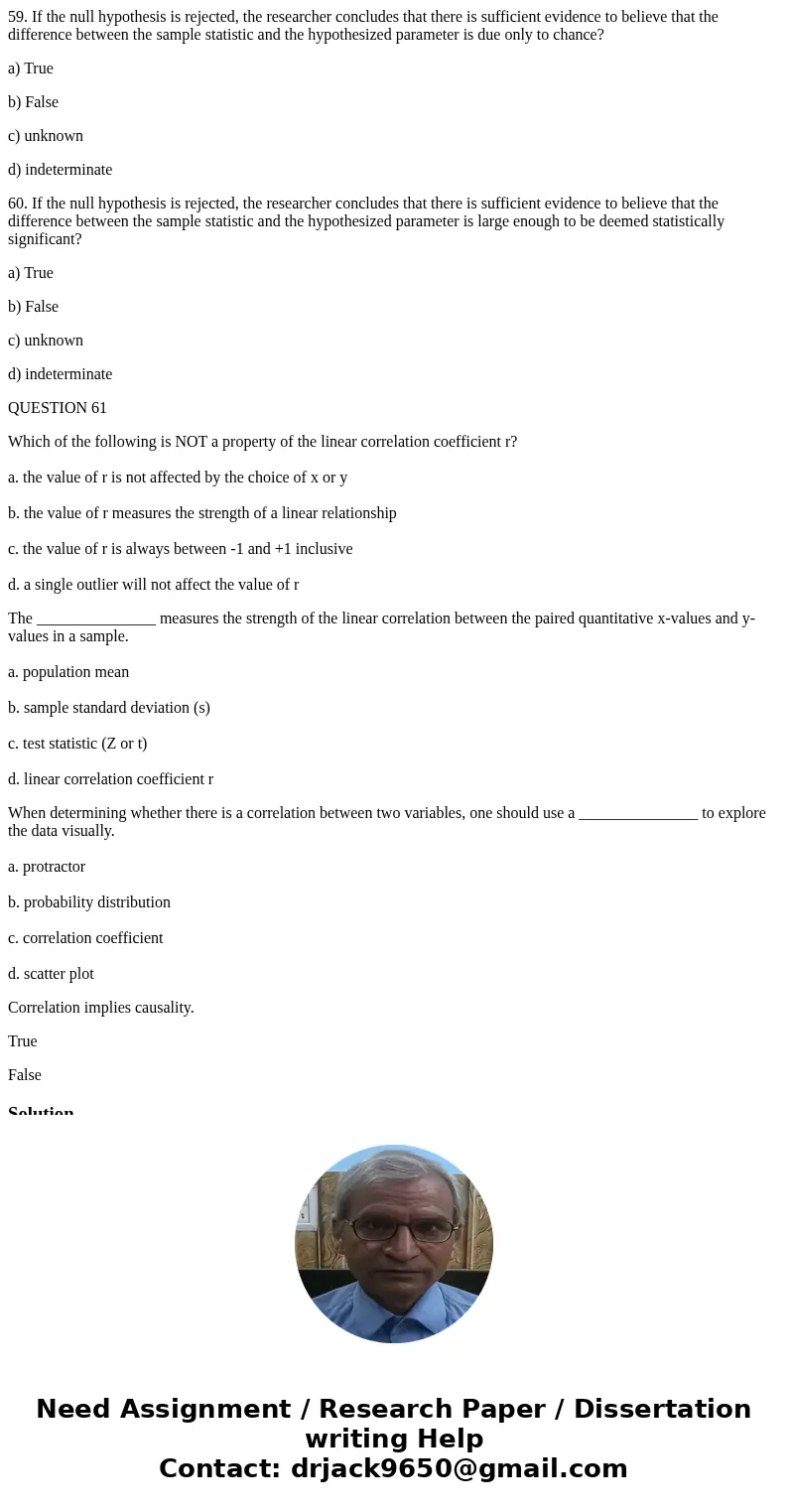 59. If the null hypothesis is rejected, the researcher concludes that there is sufficient evidence to believe that the difference between the sample statistic and the hypothesized parameter is due only to chance?

a) True

b) False

c) unknown

d) indeterminate

60. If the null hypothesis is rejected, the researcher concludes that there is sufficient evidence to believe that the difference between the sample statistic and the hypothesized parameter is large enough to be deemed statistically significant?

a) True

b) False

c) unknown

d) indeterminate

QUESTION 61

Which of the following is NOT a property of the linear correlation coefficient r?

a. the value of r is not affected by the choice of x or y

b. the value of r measures the strength of a linear relationship

c. the value of r is always between -1 and +1 inclusive

d. a single outlier will not affect the value of r

The _______________ measures the strength of the linear correlation between the paired quantitative x-values and y-values in a sample.

a. population mean

b. sample standard deviation (s)

c. test statistic (Z or t)

d. linear correlation coefficient r

When determining whether there is a correlation between two variables, one should use a _______________ to explore the data visually.

a. protractor

b. probability distribution

c. correlation coefficient

d. scatter plot

Correlation implies causality.

True

False

Solution

Need Assignment / Research Paper / Dissertation writing Help
Contact: drjack9650@gmail.com